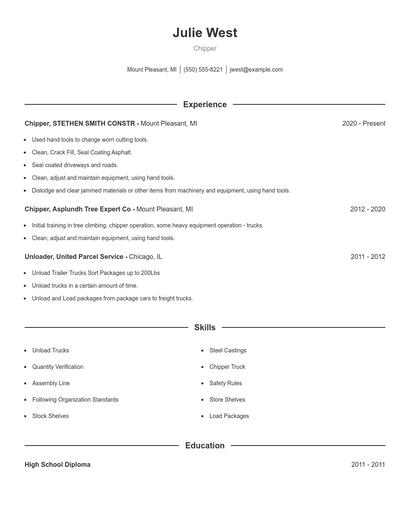 Julie West

Chipper

Mount Pleasant, MI | (550) 555-8221 | jwest@example.com

Experience

Chipper, STETHEN SMITH CONSTR - Mount Pleasant, MI 2020 - Present

- Used hand tools to change worn cutting tools.
- Clean, Crack Fill, Seal Coating Asphalt.
- Seal coated driveways and roads.
- Clean, adjust and maintain equipment, using hand tools.
- Dislodge and clear jammed materials or other items from machinery and equipment, using hand tools.

Chipper, Asplundh Tree Expert Co - Mount Pleasant, MI 2012 - 2020

- Initial training in tree climbing, chipper operation, some heavy equipment operation - trucks.
- Clean, adjust and maintain equipment, using hand tools.

Unloader, United Parcel Service - Chicago, IL 2011 - 2012

- Unload Trailer Trucks Sort Packages up to 200Lbs
- Unload trucks in a certain amount of time.
- Unload and Load packages from package cars to freight trucks.

Skills

- Unload Trucks
- Quantity Verification
- Assembly Line
- Following Organization Standards
- Stock Shelves

- Steel Castings
- Chipper Truck
- Safety Rules
- Store Shelves
- Load Packages

Education

High School Diploma 2011 - 2011